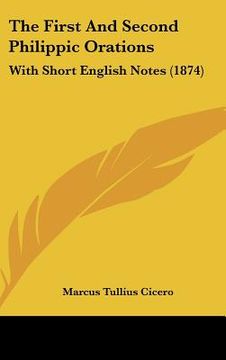 The First And Second Philippic Orations

With Short English Notes (1874)

Marcus Tullius Cicero